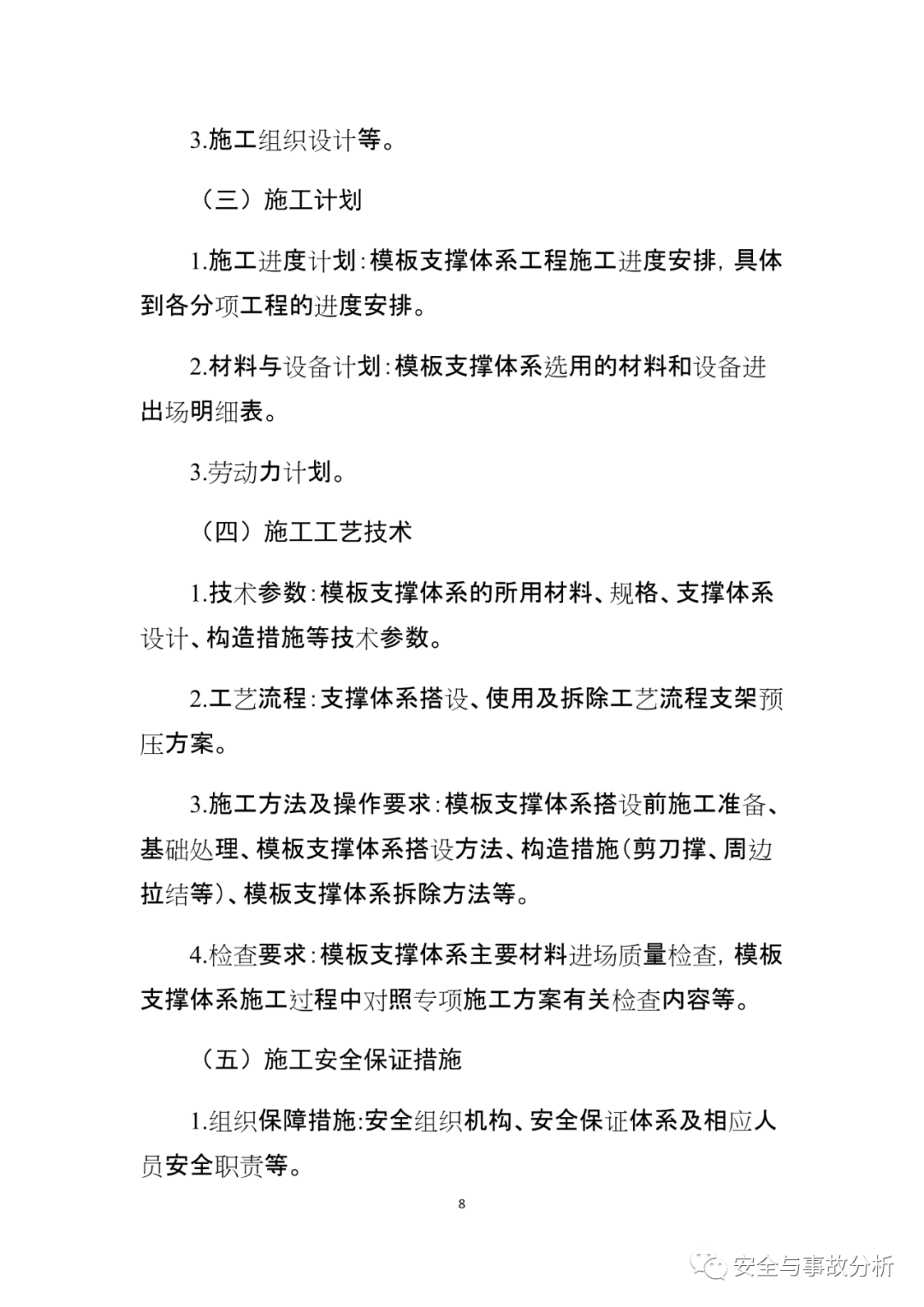 3.施工组织设计等。

（三）施工计划

1.施工进度计划：模板支撑体系工程施工进度安排，具体到各分项工程的进度安排。

2.材料与设备计划：模板支撑体系选用的材料和设备进出场明细表。

3.劳动力计划。

（四）施工工艺技术

1.技术参数：模板支撑体系的所用材料、规格、支撑体系设计、构造措施等技术参数。

2.工艺流程：支撑体系搭设、使用及拆除工艺流程支架预压方案。

3.施工方法及操作要求：模板支撑体系搭设前施工准备、基础处理、模板支撑体系搭设方法、构造措施（剪刀撑、周边拉结等）、模板支撑体系拆除方法等。

4.检查要求：模板支撑体系主要材料进场质量检查，模板支撑体系施工过程中对照专项施工方案有关检查内容等。

（五）施工安全保证措施

1.组织保障措施：安全组织机构、安全保证体系及相应人员安全职责等。

8

安全与事故分析